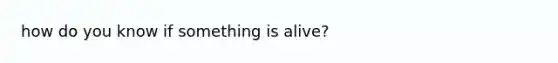 how do you know if something is alive?